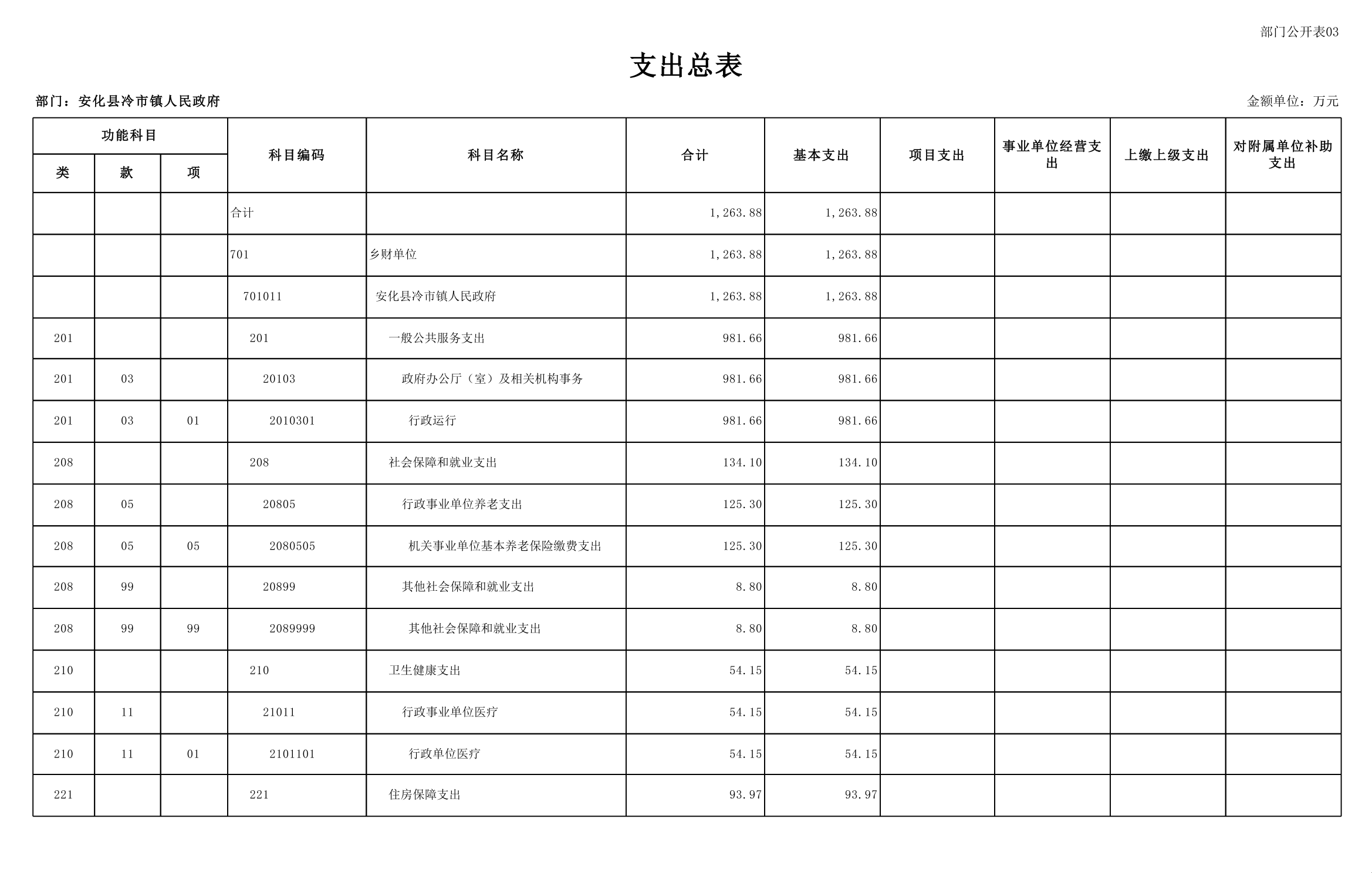 部门公开表03

支出总表

部门：安化县冷市镇人民政府

金额单位：万元

| 功能科目 类 | 功能科目 款 | 功能科目 项 | 科目编码 | 科目名称 | 合计 | 基本支出 | 项目支出 | 事业单位经营支出 | 上缴上级支出 | 对附属单位补助支出 |
|---|---|---|---|---|---|---|---|---|---|---|
| | | | 合计 | | 1,263.88 | 1,263.88 | | | | |
| | | | 701 | 乡财单位 | 1,263.88 | 1,263.88 | | | | |
| | | | 701011 | 安化县冷市镇人民政府 | 1,263.88 | 1,263.88 | | | | |
| 201 | | | 201 | 一般公共服务支出 | 981.66 | 981.66 | | | | |
| 201 | 03 | | 20103 | 政府办公厅（室）及相关机构事务 | 981.66 | 981.66 | | | | |
| 201 | 03 | 01 | 2010301 | 行政运行 | 981.66 | 981.66 | | | | |
| 208 | | | 208 | 社会保障和就业支出 | 134.10 | 134.10 | | | | |
| 208 | 05 | | 20805 | 行政事业单位养老支出 | 125.30 | 125.30 | | | | |
| 208 | 05 | 05 | 2080505 | 机关事业单位基本养老保险缴费支出 | 125.30 | 125.30 | | | | |
| 208 | 99 | | 20899 | 其他社会保障和就业支出 | 8.80 | 8.80 | | | | |
| 208 | 99 | 99 | 2089999 | 其他社会保障和就业支出 | 8.80 | 8.80 | | | | |
| 210 | | | 210 | 卫生健康支出 | 54.15 | 54.15 | | | | |
| 210 | 11 | | 21011 | 行政事业单位医疗 | 54.15 | 54.15 | | | | |
| 210 | 11 | 01 | 2101101 | 行政单位医疗 | 54.15 | 54.15 | | | | |
| 221 | | | 221 | 住房保障支出 | 93.97 | 93.97 | | | | |